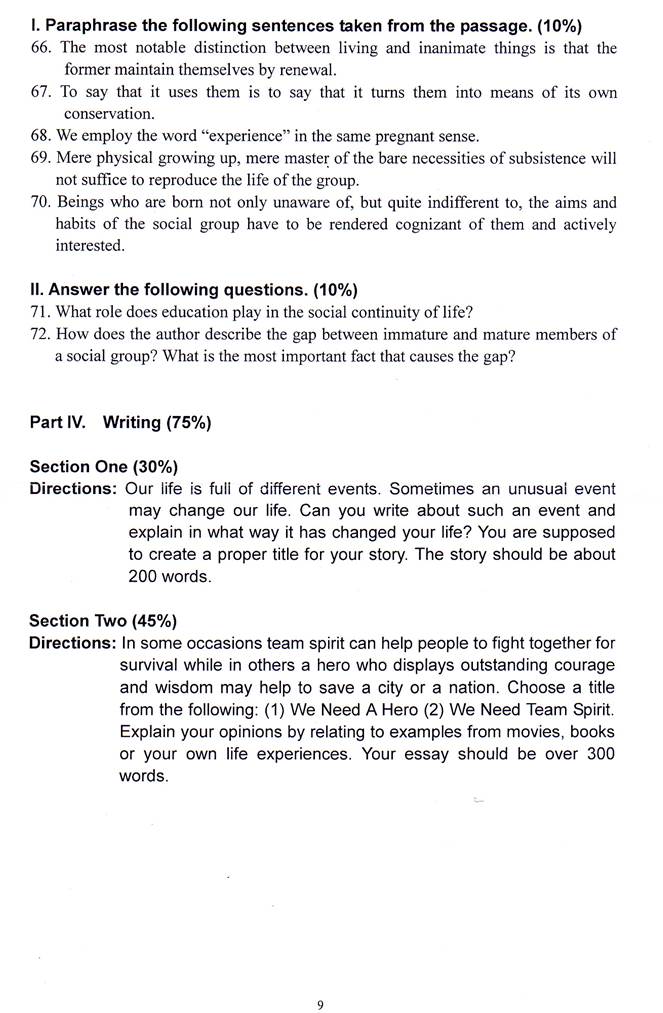 I. Paraphrase the following sentences taken from the passage. (10%)

66. The most notable distinction between living and inanimate things is that the former maintain themselves by renewal.

67. To say that it uses them is to say that it turns them into means of its own conservation.

68. We employ the word "experience" in the same pregnant sense.

69. Mere physical growing up, mere master of the bare necessities of subsistence will not suffice to reproduce the life of the group.

70. Beings who are born not only unaware of, but quite indifferent to, the aims and habits of the social group have to be rendered cognizant of them and actively interested.

II. Answer the following questions. (10%)

71. What role does education play in the social continuity of life?

72. How does the author describe the gap between immature and mature members of a social group? What is the most important fact that causes the gap?

Part IV. Writing (75%)

Section One (30%)

Directions: Our life is full of different events. Sometimes an unusual event may change our life. Can you write about such an event and explain in what way it has changed your life? You are supposed to create a proper title for your story. The story should be about 200 words.

Section Two (45%)

Directions: In some occasions team spirit can help people to fight together for survival while in others a hero who displays outstanding courage and wisdom may help to save a city or a nation. Choose a title from the following: (1) We Need A Hero (2) We Need Team Spirit. Explain your opinions by relating to examples from movies, books or your own life experiences. Your essay should be over 300 words.

9